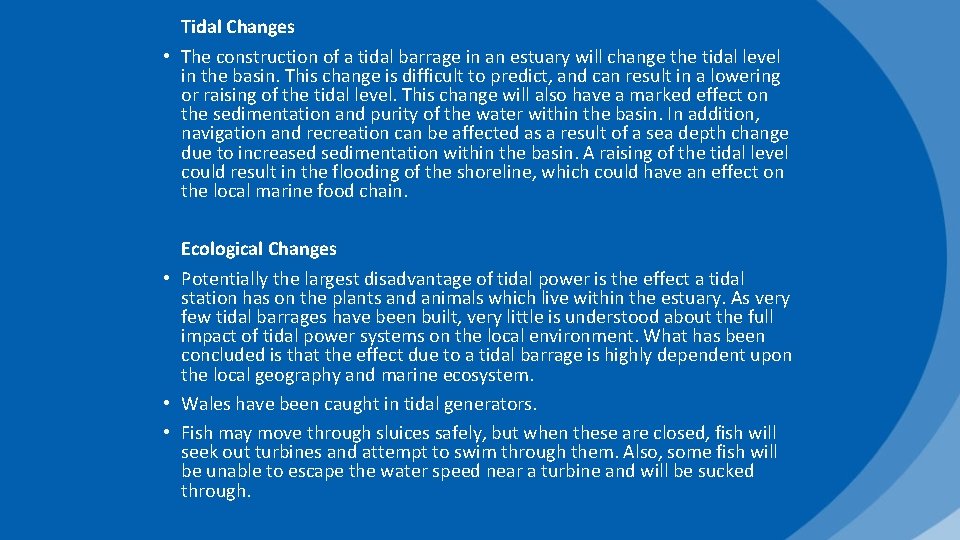 Tidal Changes

• The construction of a tidal barrage in an estuary will change the tidal level in the basin. This change is difficult to predict, and can result in a lowering or raising of the tidal level. This change will also have a marked effect on the sedimentation and purity of the water within the basin. In addition, navigation and recreation can be affected as a result of a sea depth change due to increased sedimentation within the basin. A raising of the tidal level could result in the flooding of the shoreline, which could have an effect on the local marine food chain.

Ecological Changes

• Potentially the largest disadvantage of tidal power is the effect a tidal station has on the plants and animals which live within the estuary. As very few tidal barrages have been built, very little is understood about the full impact of tidal power systems on the local environment. What has been concluded is that the effect due to a tidal barrage is highly dependent upon the local geography and marine ecosystem.

• Wales have been caught in tidal generators.

• Fish may move through sluices safely, but when these are closed, fish will seek out turbines and attempt to swim through them. Also, some fish will be unable to escape the water speed near a turbine and will be sucked through.